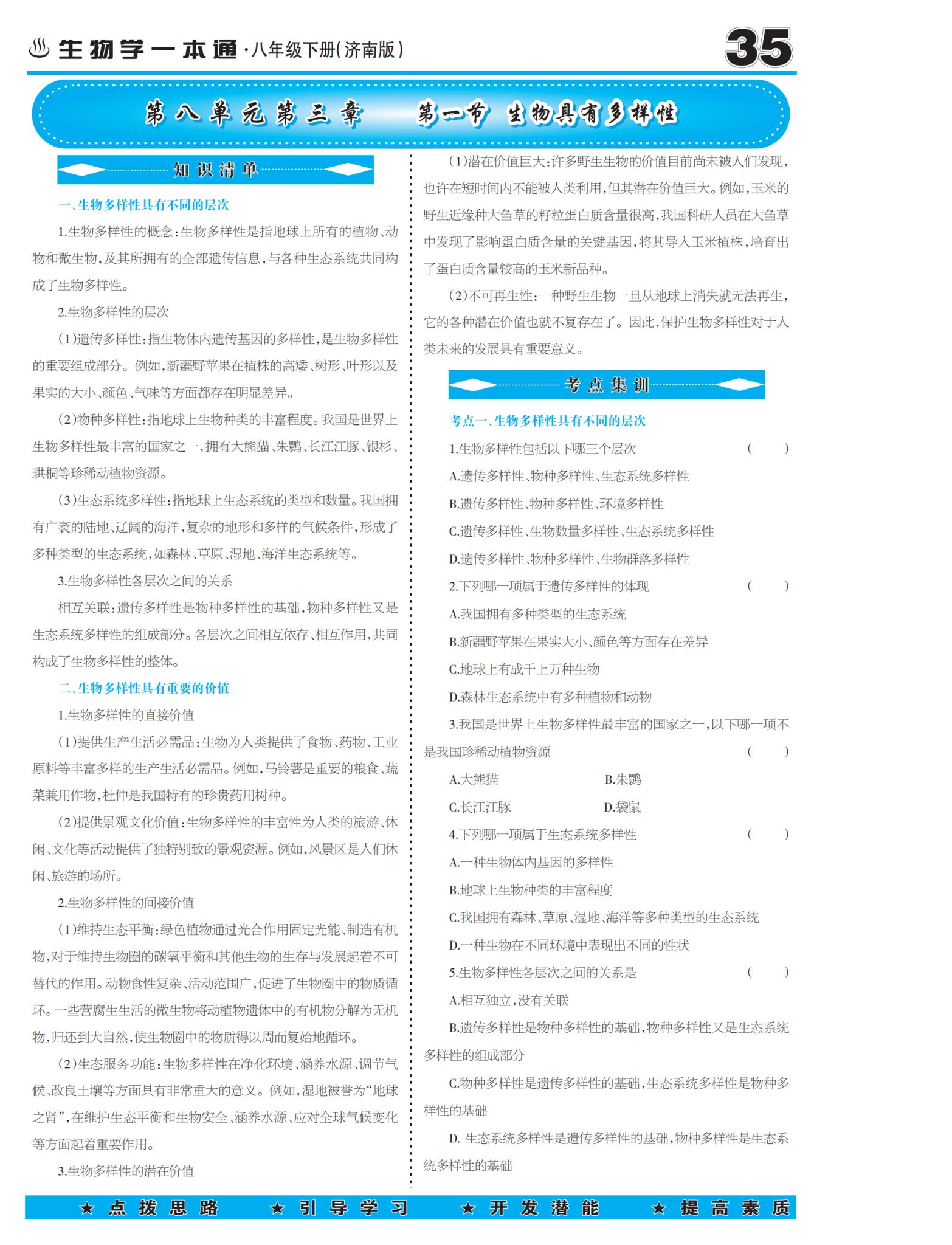 生物学一本通·八年级下册(济南版)

35

第八单元第三章　第一节　生物具有多样性

知识清单

一、生物多样性具有不同的层次

1.生物多样性的概念:生物多样性是指地球上所有的植物、动物和微生物,及其所拥有的全部遗传信息,与各种生态系统共同构成了生物多样性。

2.生物多样性的层次

(1)遗传多样性:指生物体内遗传基因的多样性,是生物多样性的重要组成部分。例如,新疆野苹果在植株的高矮、树形、叶形以及果实的大小、颜色、气味等方面都存在明显差异。

(2)物种多样性:指地球上生物种类的丰富程度。我国是世界上生物多样性最丰富的国家之一,拥有大熊猫、朱鹮、长江江豚、银杉、珙桐等珍稀动植物资源。

(3)生态系统多样性:指地球上生态系统的类型和数量。我国拥有广袤的陆地、辽阔的海洋,复杂的地形和多样的气候条件,形成了多种类型的生态系统,如森林、草原、湿地、海洋生态系统等。

3.生物多样性各层次之间的关系

相互关联:遗传多样性是物种多样性的基础,物种多样性又是生态系统多样性的组成部分。各层次之间相互依存、相互作用,共同构成了生物多样性的整体。

二、生物多样性具有重要的价值

1.生物多样性的直接价值

(1)提供生产生活必需品:生物为人类提供了食物、药物、工业原料等丰富多样的生产生活必需品。例如,马铃薯是重要的粮食、蔬菜兼用作物,杜仲是我国特有的珍贵药用树种。

(2)提供景观文化价值:生物多样性的丰富性为人类的旅游、休闲、文化等活动提供了独特别致的景观资源。例如,风景区是人们休闲、旅游的场所。

2.生物多样性的间接价值

(1)维持生态平衡:绿色植物通过光合作用固定光能、制造有机物,对于维持生物圈的碳氧平衡和其他生物的生存与发展起着不可替代的作用。动物食性复杂、活动范围广,促进了生物圈中的物质循环。一些营腐生生活的微生物将动植物遗体中的有机物分解为无机物,归还到大自然,使生物圈中的物质得以周而复始地循环。

(2)生态服务功能:生物多样性在净化环境、涵养水源、调节气候、改良土壤等方面具有非常重大的意义。例如,湿地被誉为“地球之肾”,在维护生态平衡和生物安全、涵养水源、应对全球气候变化等方面起着重要作用。

3.生物多样性的潜在价值

(1)潜在价值巨大:许多野生生物的价值目前尚未被人们发现,也许在短时间内不能被人类利用,但其潜在价值巨大。例如,玉米的野生近缘种大刍草的籽粒蛋白质含量很高,我国科研人员在大刍草中发现了影响蛋白质含量的关键基因,将其导入玉米植株,培育出了蛋白质含量较高的玉米新品种。

(2)不可再生性:一种野生生物一旦从地球上消失就无法再生,它的各种潜在价值也就不复存在了。因此,保护生物多样性对于人类未来的发展具有重要意义。

考点集训

考点一、生物多样性具有不同的层次

1.生物多样性包括以下哪三个层次　(　　)

A.遗传多样性、物种多样性、生态系统多样性

B.遗传多样性、物种多样性、环境多样性

C.遗传多样性、生物数量多样性、生态系统多样性

D.遗传多样性、物种多样性、生物群落多样性

2.下列哪一项属于遗传多样性的体现　(　　)

A.我国拥有多种类型的生态系统

B.新疆野苹果在果实大小、颜色等方面存在差异

C.地球上有成千上万种生物

D.森林生态系统中有多种植物和动物

3.我国是世界上生物多样性最丰富的国家之一,以下哪一项不是我国珍稀动植物资源　(　　)

A.大熊猫　B.朱鹮

C.长江江豚　D.袋鼠

4.下列哪一项属于生态系统多样性　(　　)

A.一种生物体内基因的多样性

B.地球上生物种类的丰富程度

C.我国拥有森林、草原、湿地、海洋等多种类型的生态系统

D.一种生物在不同环境中表现出不同的性状

5.生物多样性各层次之间的关系是　(　　)

A.相互独立,没有关联

B.遗传多样性是物种多样性的基础,物种多样性又是生态系统多样性的组成部分

C.物种多样性是遗传多样性的基础,生态系统多样性是物种多样性的基础

D. 生态系统多样性是遗传多样性的基础,物种多样性是生态系统多样性的基础

★点拨思路　★引导学习　★开发潜能　★提高素质